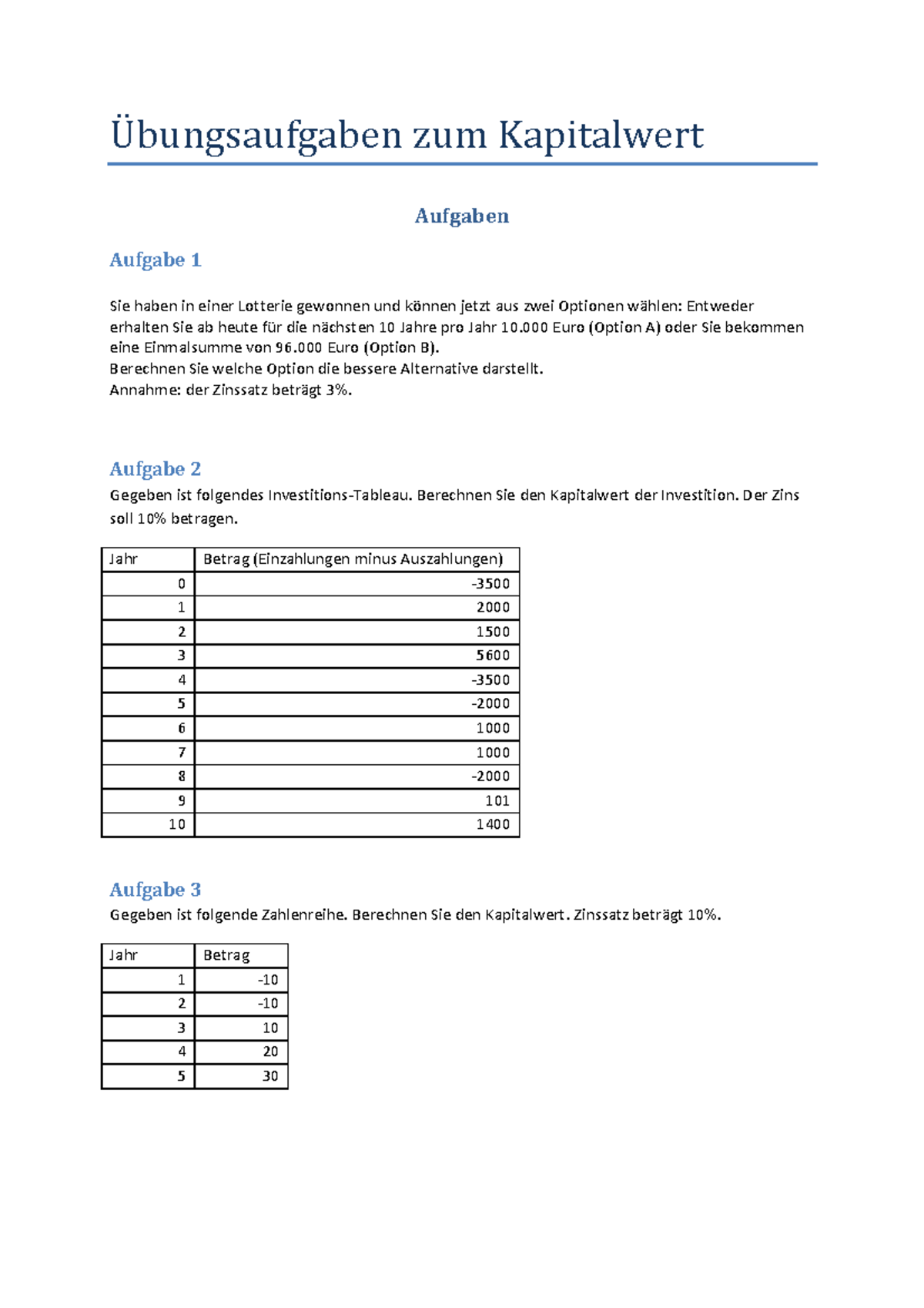 Übungsaufgaben zum Kapitalwert

Aufgaben

Aufgabe 1

Sie haben in einer Lotterie gewonnen und können jetzt aus zwei Optionen wählen: Entweder erhalten Sie ab heute für die nächsten 10 Jahre pro Jahr 10.000 Euro (Option A) oder Sie bekommen eine Einmalsumme von 96.000 Euro (Option B).
Berechnen Sie welche Option die bessere Alternative darstellt.
Annahme: der Zinssatz beträgt 3%.

Aufgabe 2
Gegeben ist folgendes Investitions-Tableau. Berechnen Sie den Kapitalwert der Investition. Der Zins soll 10% betragen.

| Jahr | Betrag (Einzahlungen minus Auszahlungen) |
|---|---|
| 0 | -3500 |
| 1 | 2000 |
| 2 | 1500 |
| 3 | 5600 |
| 4 | -3500 |
| 5 | -2000 |
| 6 | 1000 |
| 7 | 1000 |
| 8 | -2000 |
| 9 | 101 |
| 10 | 1400 |

Aufgabe 3
Gegeben ist folgende Zahlenreihe. Berechnen Sie den Kapitalwert. Zinssatz beträgt 10%.

| Jahr | Betrag |
|---|---|
| 1 | -10 |
| 2 | -10 |
| 3 | 10 |
| 4 | 20 |
| 5 | 30 |